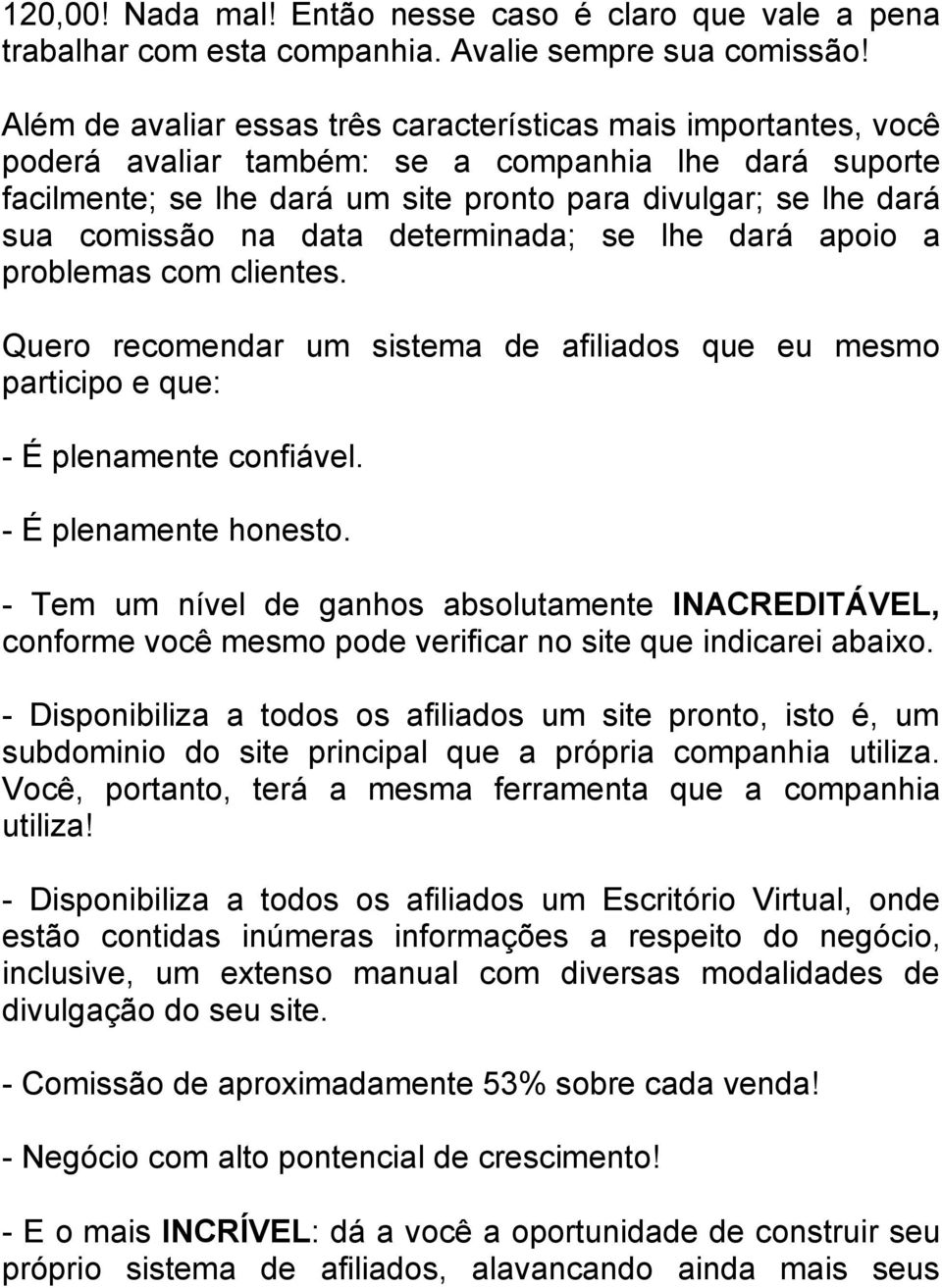 120,00! Nada mal! Então nesse caso é claro que vale a pena trabalhar com esta companhia. Avalie sempre sua comissão!

Além de avaliar essas três características mais importantes, você poderá avaliar também: se a companhia lhe dará suporte facilmente; se lhe dará um site pronto para divulgar; se lhe dará sua comissão na data determinada; se lhe dará apoio a problemas com clientes.

Quero recomendar um sistema de afiliados que eu mesmo participo e que:

- É plenamente confiável.

- É plenamente honesto.

- Tem um nível de ganhos absolutamente INACREDITÁVEL, conforme você mesmo pode verificar no site que indicarei abaixo.

- Disponibiliza a todos os afiliados um site pronto, isto é, um subdominio do site principal que a própria companhia utiliza. Você, portanto, terá a mesma ferramenta que a companhia utiliza!

- Disponibiliza a todos os afiliados um Escritório Virtual, onde estão contidas inúmeras informações a respeito do negócio, inclusive, um extenso manual com diversas modalidades de divulgação do seu site.

- Comissão de aproximadamente 53% sobre cada venda!

- Negócio com alto pontencial de crescimento!

- E o mais INCRÍVEL: dá a você a oportunidade de construir seu próprio sistema de afiliados, alavancando ainda mais seus